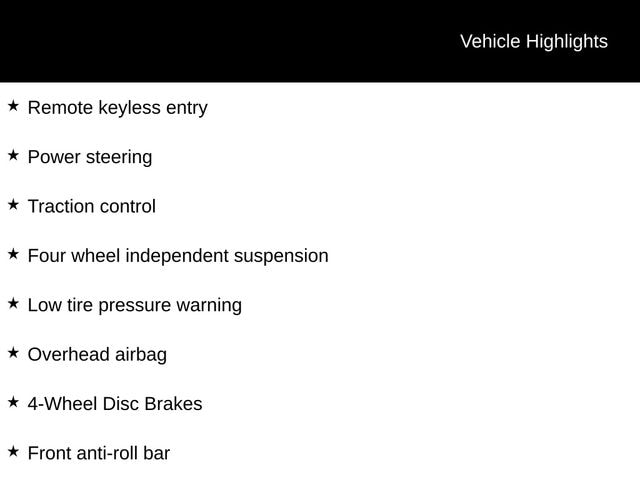 Vehicle Highlights

★ Remote keyless entry

★ Power steering

★ Traction control

★ Four wheel independent suspension

★ Low tire pressure warning

★ Overhead airbag

★ 4-Wheel Disc Brakes

★ Front anti-roll bar